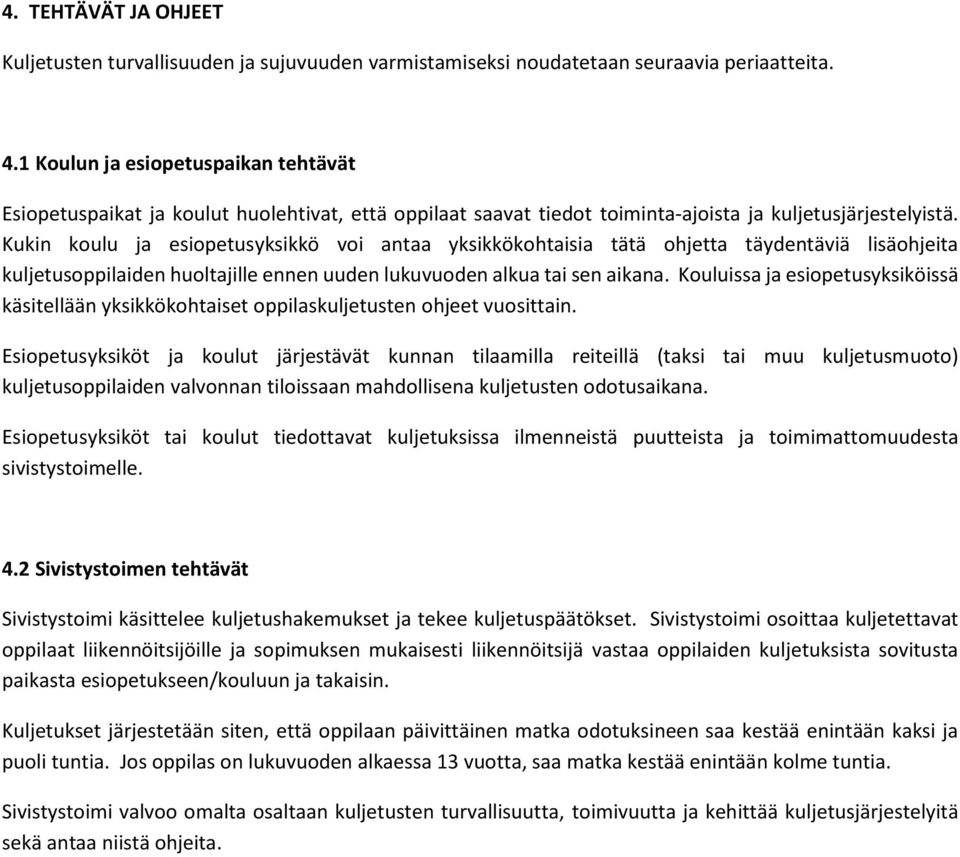 4. TEHTÄVÄT JA OHJEET

Kuljetusten turvallisuuden ja sujuvuuden varmistamiseksi noudatetaan seuraavia periaatteita.

4.1 Koulun ja esiopetuspaikan tehtävät

Esiopetuspaikat ja koulut huolehtivat, että oppilaat saavat tiedot toiminta-ajoista ja kuljetusjärjestelyistä. Kukin koulu ja esiopetusyksikkö voi antaa yksikkökohtaisia tätä ohjetta täydentäviä lisäohjeita kuljetusoppilaiden huoltajille ennen uuden lukuvuoden alkua tai sen aikana. Kouluissa ja esiopetusyksiköissä käsitellään yksikkökohtaiset oppilaskuljetusten ohjeet vuosittain.

Esiopetusyksiköt ja koulut järjestävät kunnan tilaamilla reiteillä (taksi tai muu kuljetusmuoto) kuljetusoppilaiden valvonnan tiloissaan mahdollisena kuljetusten odotusaikana.

Esiopetusyksiköt tai koulut tiedottavat kuljetuksissa ilmenneistä puutteista ja toimimattomuudesta sivistystoimelle.

4.2 Sivistystoimen tehtävät

Sivistystoimi käsittelee kuljetushakemukset ja tekee kuljetuspäätökset. Sivistystoimi osoittaa kuljetettavat oppilaat liikennöitsijöille ja sopimuksen mukaisesti liikennöitsijä vastaa oppilaiden kuljetuksista sovitusta paikasta esiopetukseen/kouluun ja takaisin.

Kuljetukset järjestetään siten, että oppilaan päivittäinen matka odotuksineen saa kestää enintään kaksi ja puoli tuntia. Jos oppilas on lukuvuoden alkaessa 13 vuotta, saa matka kestää enintään kolme tuntia.

Sivistystoimi valvoo omalta osaltaan kuljetusten turvallisuutta, toimivuutta ja kehittää kuljetusjärjestelyitä sekä antaa niistä ohjeita.